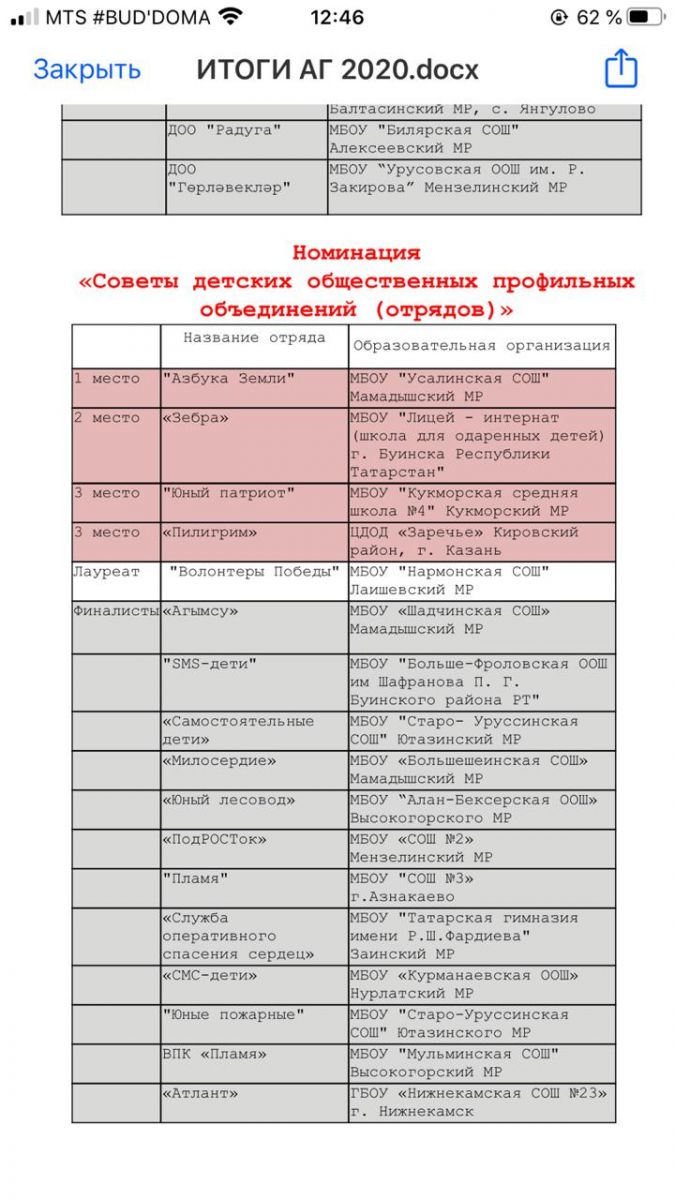 MTS #BUD'DOMA 12:46 62 %

Закрыть ИТОГИ АГ 2020.docx

| | | Балтасинский МР, с. Янгулово |
|---|---|---|
| | ДОО "Радуга" | МБОУ "Билярская СОШ" Алексеевский МР |
| | ДОО "Гөрләвекләр" | МБОУ "Урусовская ООШ им. Р. Закирова" Мензелинский МР |

Номинация
«Советы детских общественных профильных объединений (отрядов)»

| | Название отряда | Образовательная организация |
|---|---|---|
| 1 место | "Азбука Земли" | МБОУ "Усалинская СОШ" Мамадышский МР |
| 2 место | «Зебра» | МБОУ "Лицей - интернат (школа для одаренных детей) г. Буинска Республики Татарстан" |
| 3 место | "Юный патриот" | МБОУ "Кукморская средняя школа №4" Кукморский МР |
| 3 место | «Пилигрим» | ЦДОД «Заречье» Кировский район, г. Казань |
| Лауреат | "Волонтеры Победы" | МБОУ "Нармонская СОШ" Лаишевский МР |
| Финалисты | «Агымсу» | МБОУ «Шадчинская СОШ» Мамадышский МР |
| | "SMS-дети" | МБОУ "Больше-Фроловская ООШ им Шафранова П. Г. Буинского района РТ" |
| | «Самостоятельные дети» | МБОУ "Старо- Уруссинская СОШ" Ютазинский МР |
| | «Милосердие» | МБОУ «Большешеинская СОШ» Мамадышский МР |
| | «Юный лесовод» | МБОУ "Алан-Бексерская ООШ» Высокогорского МР |
| | «ПодРОСТок» | МБОУ «СОШ №2» Мензелинский МР |
| | "Пламя" | МБОУ "СОШ №3» г.Азнакаево |
| | «Служба оперативного спасения сердец» | МБОУ "Татарская гимназия имени Р.Ш.Фардиева" Заинский МР |
| | «СМС-дети» | МБОУ «Курманаевская ООШ» Нурлатский МР |
| | "Юные пожарные" | МБОУ "Старо-Уруссинская СОШ" Ютазинского МР |
| | ВПК «Пламя» | МБОУ "Мульминская СОШ" Высокогорский МР |
| | «Атлант» | ГБОУ «Нижнекамская СОШ №23» г. Нижнекамск |